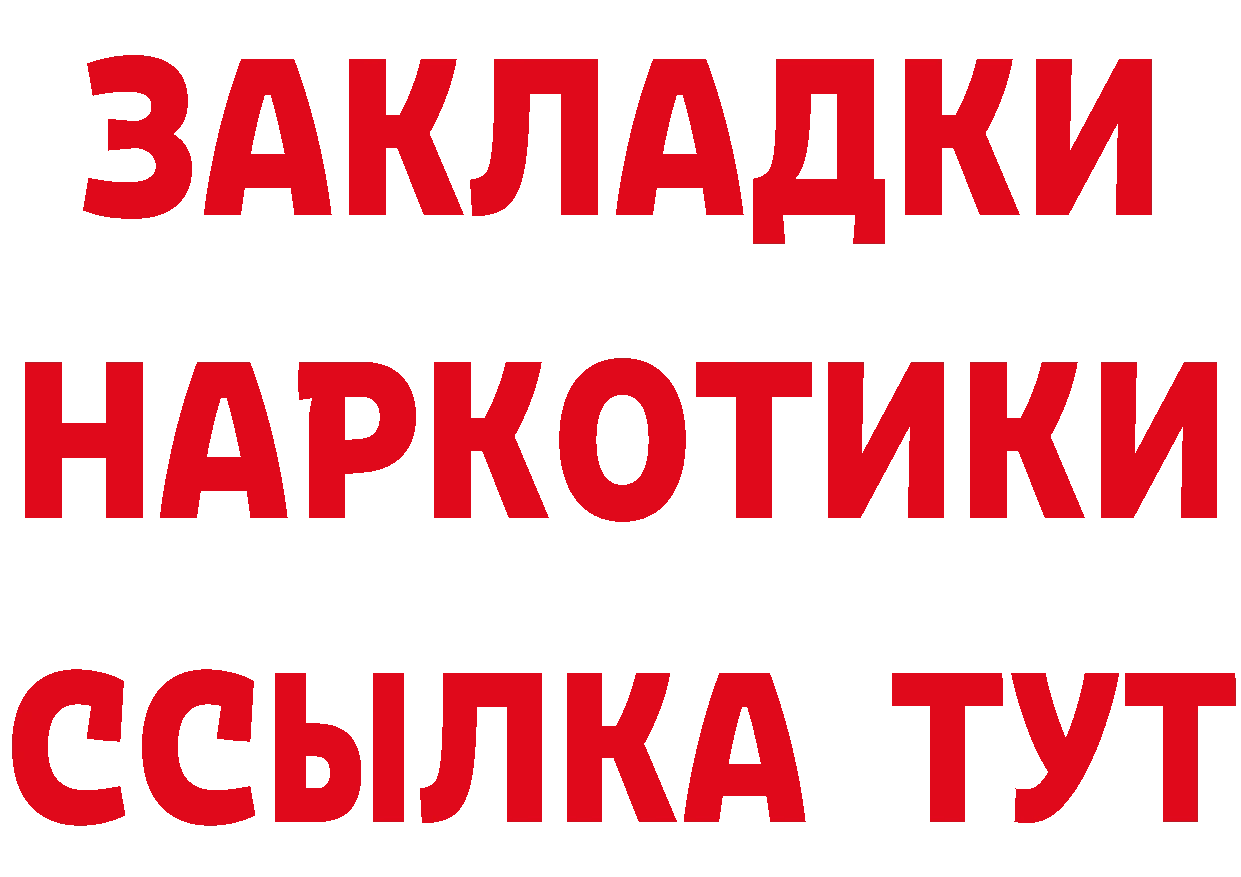 ЗАКЛАДКИ НАРКОТИКИ ССЫЛКА ТУТ